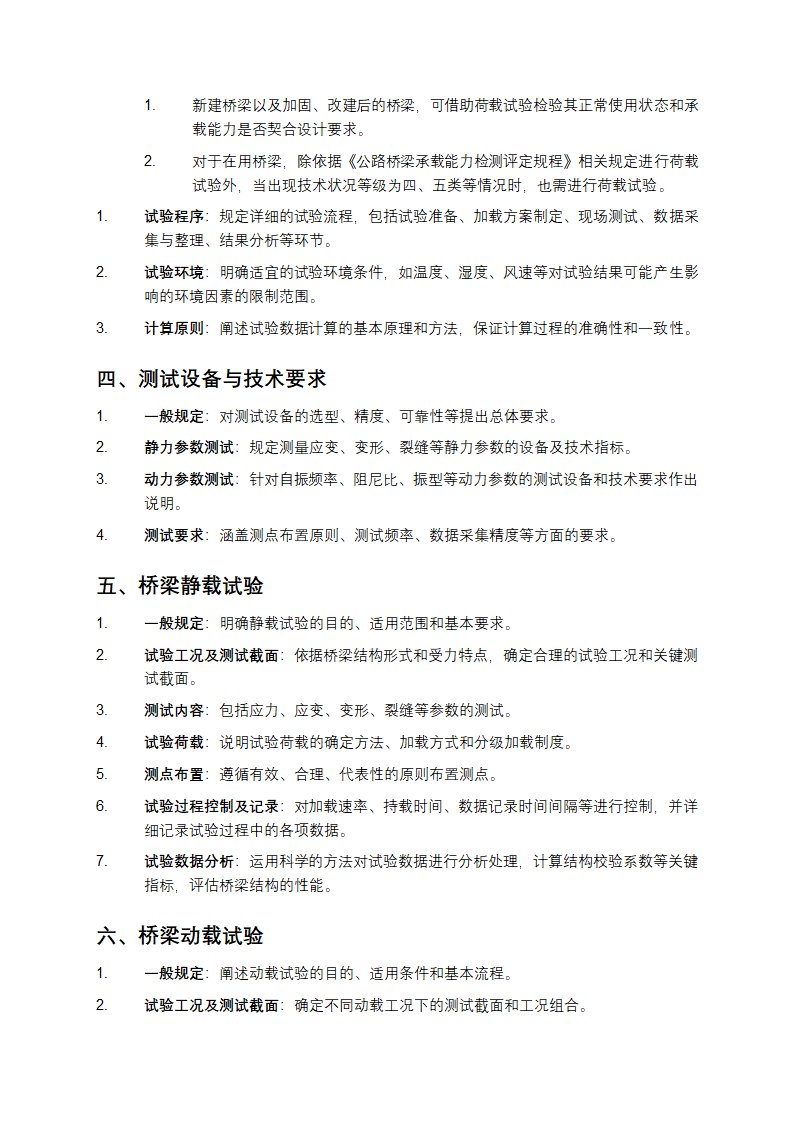 1. 新建桥梁以及加固、改建后的桥梁，可借助荷载试验检验其正常使用状态和承载能力是否契合设计要求。

2. 对于在用桥梁，除依据《公路桥梁承载能力检测评定规程》相关规定进行荷载试验外，当出现技术状况等级为四、五类等情况时，也需进行荷载试验。

1. 试验程序：规定详细的试验流程，包括试验准备、加载方案制定、现场测试、数据采集与整理、结果分析等环节。

2. 试验环境：明确适宜的试验环境条件，如温度、湿度、风速等对试验结果可能产生影响的环境因素的限制范围。

3. 计算原则：阐述试验数据计算的基本原理和方法，保证计算过程的准确性和一致性。

四、测试设备与技术要求

1. 一般规定：对测试设备的选型、精度、可靠性等提出总体要求。

2. 静力参数测试：规定测量应变、变形、裂缝等静力参数的设备及技术指标。

3. 动力参数测试：针对自振频率、阻尼比、振型等动力参数的测试设备和技术要求作出说明。

4. 测试要求：涵盖测点布置原则、测试频率、数据采集精度等方面的要求。

五、桥梁静载试验

1. 一般规定：明确静载试验的目的、适用范围和基本要求。

2. 试验工况及测试截面：依据桥梁结构形式和受力特点，确定合理的试验工况和关键测试截面。

3. 测试内容：包括应力、应变、变形、裂缝等参数的测试。

4. 试验荷载：说明试验荷载的确定方法、加载方式和分级加载制度。

5. 测点布置：遵循有效、合理、代表性的原则布置测点。

6. 试验过程控制及记录：对加载速率、持载时间、数据记录时间间隔等进行控制，并详细记录试验过程中的各项数据。

7. 试验数据分析：运用科学的方法对试验数据进行分析处理，计算结构校验系数等关键指标，评估桥梁结构的性能。

六、桥梁动载试验

1. 一般规定：阐述动载试验的目的、适用条件和基本流程。

2. 试验工况及测试截面：确定不同动载工况下的测试截面和工况组合。